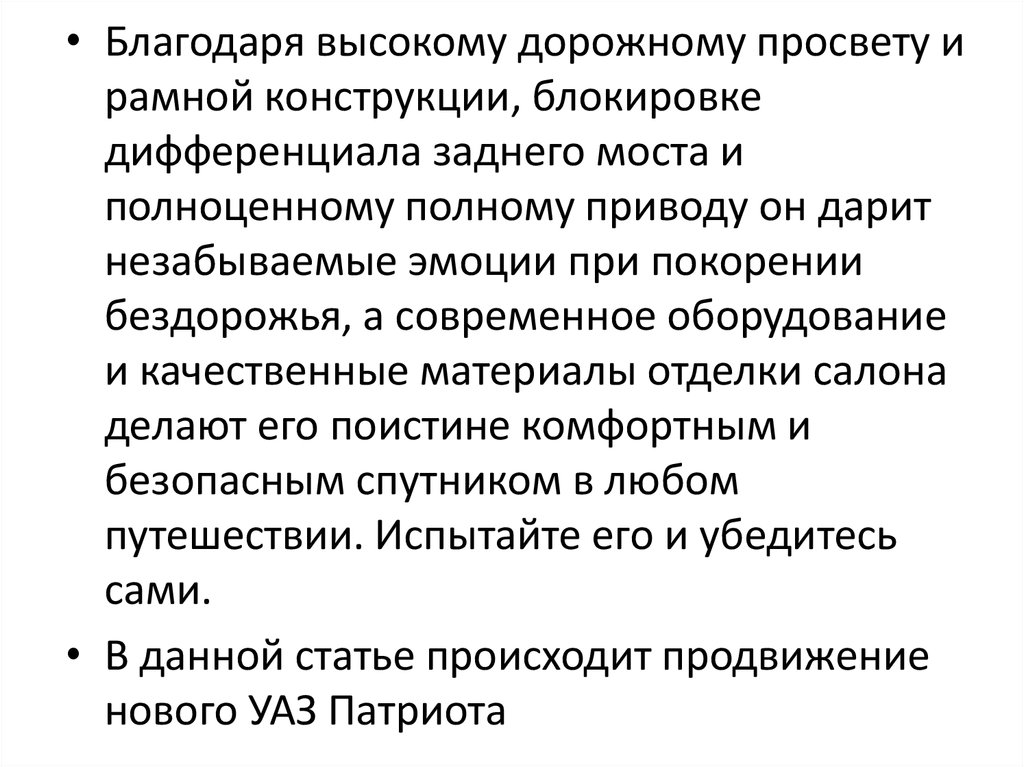 • Благодаря высокому дорожному просвету и рамной конструкции, блокировке дифференциала заднего моста и полноценному полному приводу он дарит незабываемые эмоции при покорении бездорожья, а современное оборудование и качественные материалы отделки салона делают его поистине комфортным и безопасным спутником в любом путешествии. Испытайте его и убедитесь сами.

• В данной статье происходит продвижение нового УАЗ Патриота